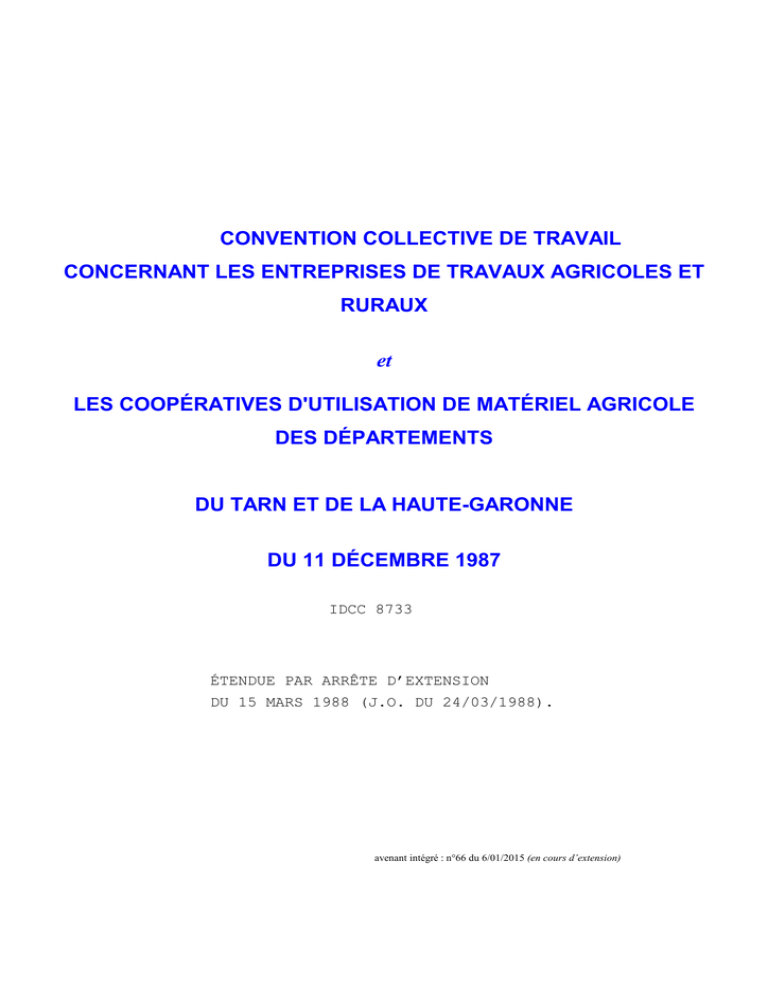 CONVENTION COLLECTIVE DE TRAVAIL
CONCERNANT LES ENTREPRISES DE TRAVAUX AGRICOLES ET RURAUX

et

LES COOPÉRATIVES D'UTILISATION DE MATÉRIEL AGRICOLE DES DÉPARTEMENTS

DU TARN ET DE LA HAUTE-GARONNE

DU 11 DÉCEMBRE 1987

IDCC 8733

ÉTENDUE PAR ARRÊTE D'EXTENSION
DU 15 MARS 1988 (J.O. DU 24/03/1988).

avenant intégré : n°66 du 6/01/2015 (en cours d'extension)